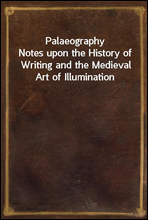 Palaeography
Notes upon the History of Writing and the Medieval Art of Illumination